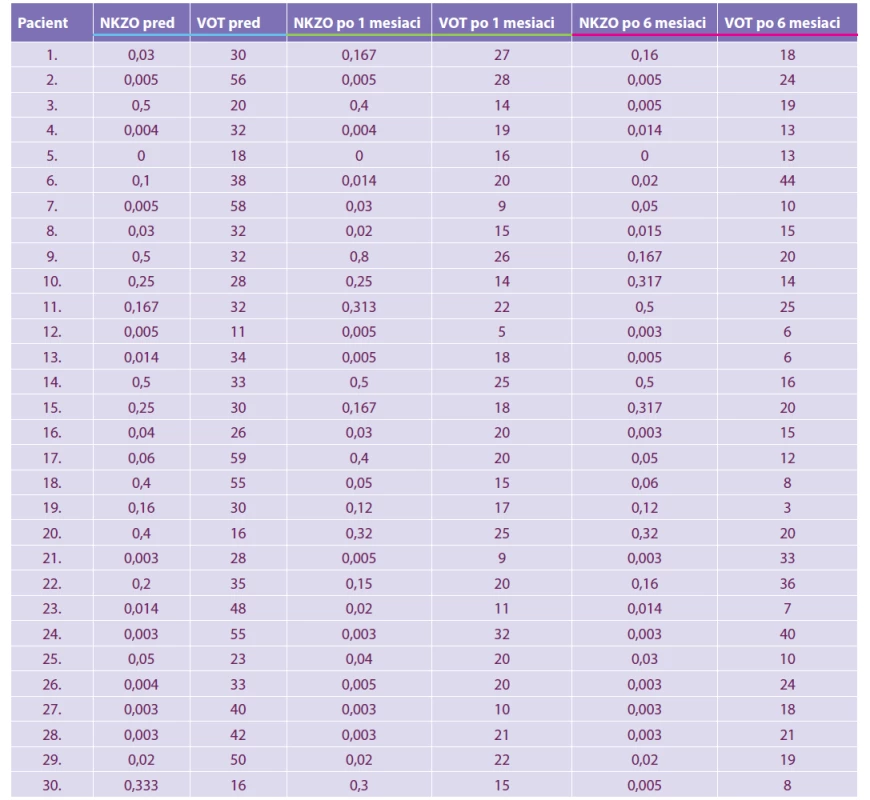 | Pacient | NKZO pred | VOT pred | NKZO po 1 mesiaci | VOT po 1 mesiaci | NKZO po 6 mesiaci | VOT po 6 mesiaci |
|---|---|---|---|---|---|---|
| 1. | 0,03 | 30 | 0,167 | 27 | 0,16 | 18 |
| 2. | 0,005 | 56 | 0,005 | 28 | 0,005 | 24 |
| 3. | 0,5 | 20 | 0,4 | 14 | 0,005 | 19 |
| 4. | 0,004 | 32 | 0,004 | 19 | 0,014 | 13 |
| 5. | 0 | 18 | 0 | 16 | 0 | 13 |
| 6. | 0,1 | 38 | 0,014 | 20 | 0,02 | 44 |
| 7. | 0,005 | 58 | 0,03 | 9 | 0,05 | 10 |
| 8. | 0,03 | 32 | 0,02 | 15 | 0,015 | 15 |
| 9. | 0,5 | 32 | 0,8 | 26 | 0,167 | 20 |
| 10. | 0,25 | 28 | 0,25 | 14 | 0,317 | 14 |
| 11. | 0,167 | 32 | 0,313 | 22 | 0,5 | 25 |
| 12. | 0,005 | 11 | 0,005 | 5 | 0,003 | 6 |
| 13. | 0,014 | 34 | 0,005 | 18 | 0,005 | 6 |
| 14. | 0,5 | 33 | 0,5 | 25 | 0,5 | 16 |
| 15. | 0,25 | 30 | 0,167 | 18 | 0,317 | 20 |
| 16. | 0,04 | 26 | 0,03 | 20 | 0,003 | 15 |
| 17. | 0,06 | 59 | 0,4 | 20 | 0,05 | 12 |
| 18. | 0,4 | 55 | 0,05 | 15 | 0,06 | 8 |
| 19. | 0,16 | 30 | 0,12 | 17 | 0,12 | 3 |
| 20. | 0,4 | 16 | 0,32 | 25 | 0,32 | 20 |
| 21. | 0,003 | 28 | 0,005 | 9 | 0,003 | 33 |
| 22. | 0,2 | 35 | 0,15 | 20 | 0,16 | 36 |
| 23. | 0,014 | 48 | 0,02 | 11 | 0,014 | 7 |
| 24. | 0,003 | 55 | 0,003 | 32 | 0,003 | 40 |
| 25. | 0,05 | 23 | 0,04 | 20 | 0,03 | 10 |
| 26. | 0,004 | 33 | 0,005 | 20 | 0,003 | 24 |
| 27. | 0,003 | 40 | 0,003 | 10 | 0,003 | 18 |
| 28. | 0,003 | 42 | 0,003 | 21 | 0,003 | 21 |
| 29. | 0,02 | 50 | 0,02 | 22 | 0,02 | 19 |
| 30. | 0,333 | 16 | 0,3 | 15 | 0,005 | 8 |